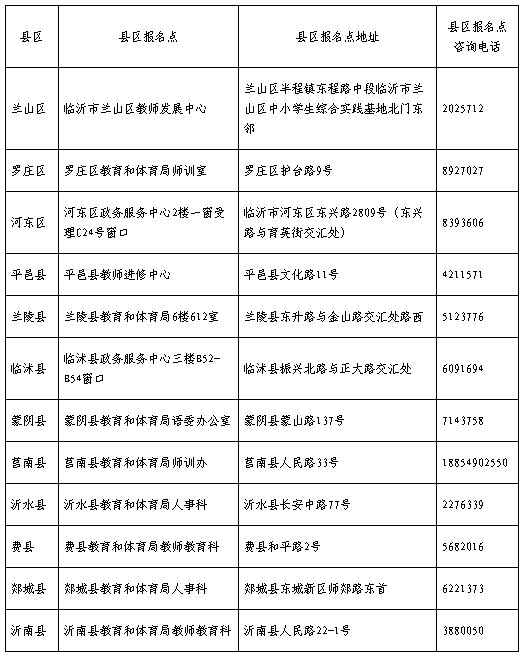 | 县区 | 县区报名点 | 县区报名点地址 | 县区报名点咨询电话 |
|---|---|---|---|
| 兰山区 | 临沂市兰山区教师发展中心 | 兰山区半程镇东程路中段临沂市兰山区中小学生综合实践基地北门东邻 | 2025712 |
| 罗庄区 | 罗庄区教育和体育局师训室 | 罗庄区护台路9号 | 8927027 |
| 河东区 | 河东区政务服务中心2楼一窗受理C24号窗口 | 临沂市河东区东兴路2809号（东兴路与育英街交汇处） | 8393606 |
| 平邑县 | 平邑县教师进修中心 | 平邑县文化路11号 | 4211571 |
| 兰陵县 | 兰陵县教育和体育局6楼612室 | 兰陵县东升路与金山路交汇处路西 | 5123776 |
| 临沭县 | 临沭县政务服务中心三楼B52-B54窗口 | 临沭县振兴北路与正大路交汇处 | 6091694 |
| 蒙阴县 | 蒙阴县教育和体育局语委办公室 | 蒙阴县蒙山路137号 | 7143758 |
| 莒南县 | 莒南县教育和体育局师训办 | 莒南县人民路33号 | 18854902550 |
| 沂水县 | 沂水县教育和体育局人事科 | 沂水县长安中路77号 | 2276339 |
| 费县 | 费县教育和体育局教师教育科 | 费县和平路2号 | 5682016 |
| 郯城县 | 郯城县教育和体育局人事科 | 郯城县东城新区师郯路东首 | 6221373 |
| 沂南县 | 沂南县教育和体育局教师教育科 | 沂南县人民路22-1号 | 3880050 |